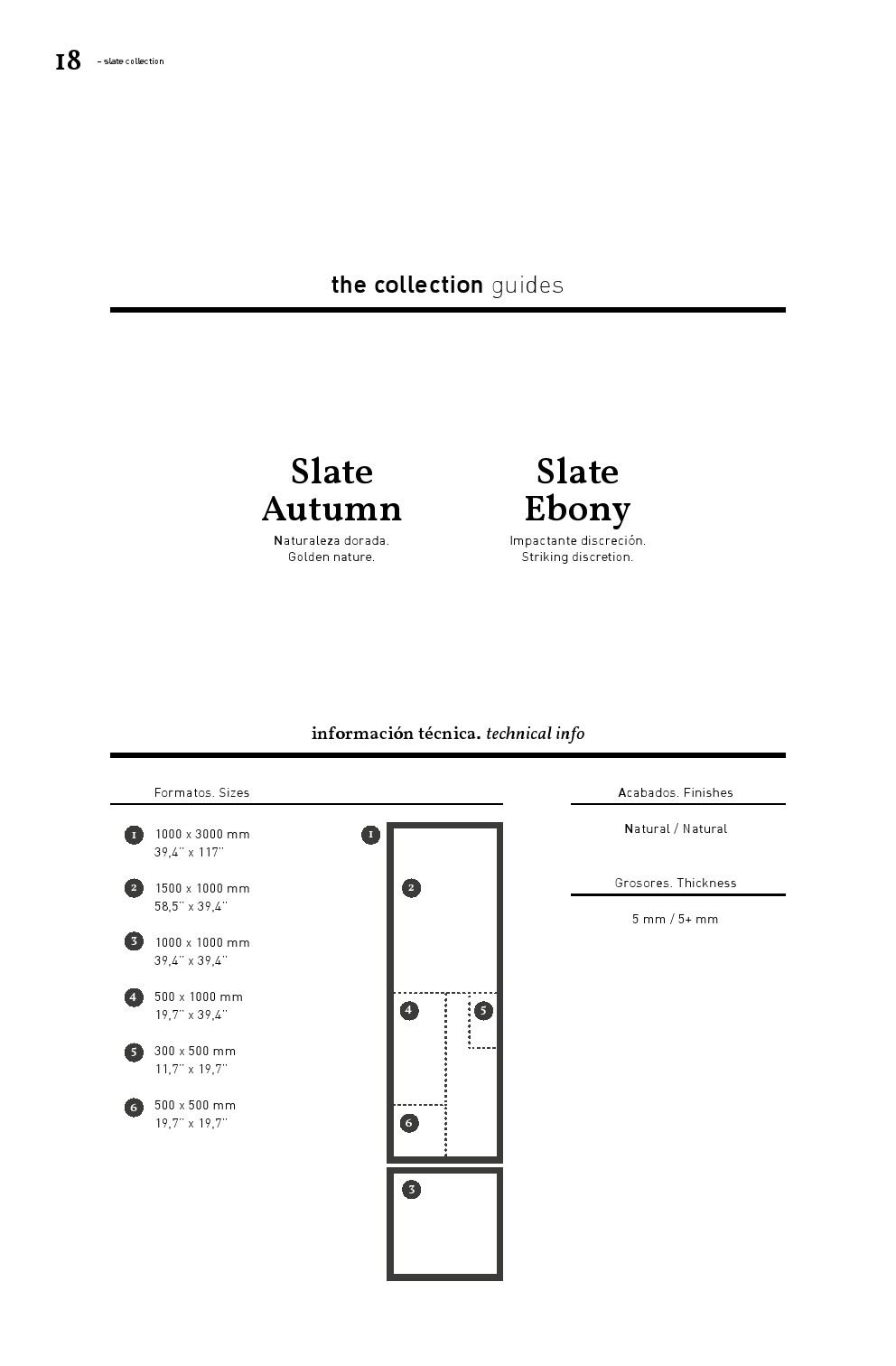 18 – slate collection

the collection guides

Slate Autumn
Naturaleza dorada.
Golden nature.

Slate Ebony
Impactante discreción.
Striking discretion.

información técnica. technical info

Formatos. Sizes

1 1000 x 3000 mm
39,4'' x 117''

2 1500 x 1000 mm
58,5'' x 39,4''

3 1000 x 1000 mm
39,4'' x 39,4''

4 500 x 1000 mm
19,7'' x 39,4''

5 300 x 500 mm
11,7'' x 19,7''

6 500 x 500 mm
19,7'' x 19,7''

1
2
4
5
6
3

Acabados. Finishes

Natural / Natural

Grosores. Thickness

5 mm / 5+ mm